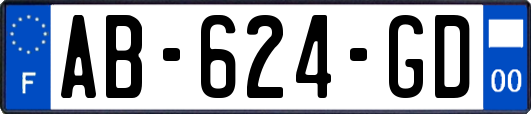 F
AB-624-GD
00